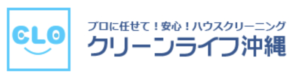 CLO

プロに任せて！安心！ハウスクリーニング
クリーンライフ沖縄